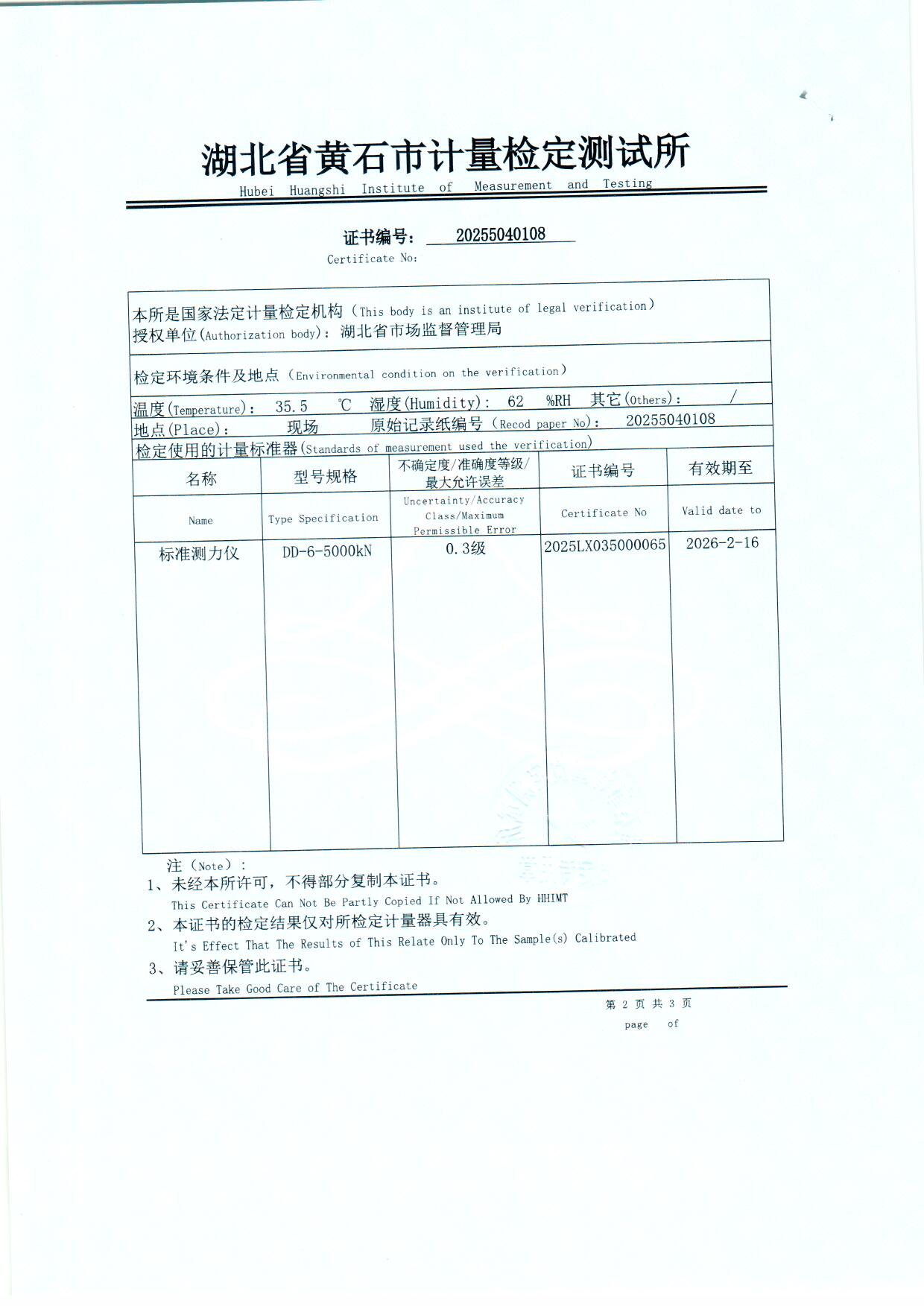 湖北省黄石市计量检定测试所
Hubei Huangshi Institute of Measurement and Testing

证书编号： 20255040108
Certificate No:

本所是国家法定计量检定机构（This body is an institute of legal verification）
授权单位(Authorization body)：湖北省市场监督管理局

检定环境条件及地点（Environmental condition on the verification）

温度(Temperature)： 35.5 ℃ 湿度(Humidity)： 62 %RH 其它(Others)： /
地点(Place)： 现场 原始记录纸编号（Recod paper No)： 20255040108
检定使用的计量标准器(Standards of measurement used the verification)

| 名称 | 型号规格 | 不确定度/准确度等级/最大允许误差 | 证书编号 | 有效期至 |
|---|---|---|---|---|
| Name | Type Specification | Uncertainty/Accuracy Class/Maximum Permissible Error | Certificate No | Valid date to |
| 标准测力仪 | DD-6-5000kN | 0.3级 | 2025LX035000065 | 2026-2-16 |

注（Note）：
1、未经本所许可，不得部分复制本证书。
This Certificate Can Not Be Partly Copied If Not Allowed By HHIMT
2、本证书的检定结果仅对所检定计量器具有效。
It's Effect That The Results of This Relate Only To The Sample(s) Calibrated
3、请妥善保管此证书。
Please Take Good Care of The Certificate

第 2 页 共 3 页
page of